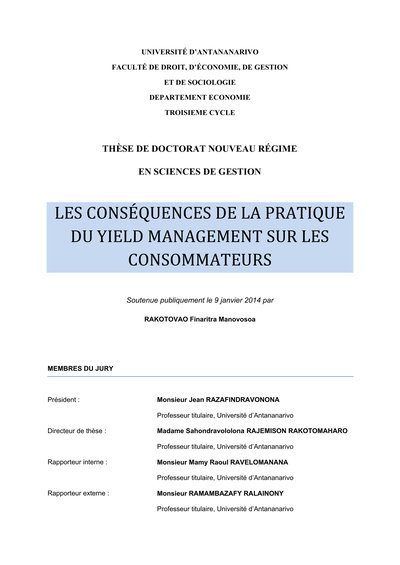 UNIVERSITÉ D'ANTANANARIVO

FACULTÉ DE DROIT, D'ÉCONOMIE, DE GESTION

ET DE SOCIOLOGIE

DEPARTEMENT ECONOMIE

TROISIEME CYCLE

THÈSE DE DOCTORAT NOUVEAU RÉGIME

EN SCIENCES DE GESTION

LES CONSÉQUENCES DE LA PRATIQUE DU YIELD MANAGEMENT SUR LES CONSOMMATEURS

Soutenue publiquement le 9 janvier 2014 par

RAKOTOVAO Finaritra Manovosoa

MEMBRES DU JURY

Président : Monsieur Jean RAZAFINDRAVONONA

Professeur titulaire, Université d'Antananarivo

Directeur de thèse : Madame Sahondravololona RAJEMISON RAKOTOMAHARO

Professeur titulaire, Université d'Antananarivo

Rapporteur interne : Monsieur Mamy Raoul RAVELOMANANA

Professeur titulaire, Université d'Antananarivo

Rapporteur externe : Monsieur RAMAMBAZAFY RALAINONY

Professeur titulaire, Université d'Antananarivo